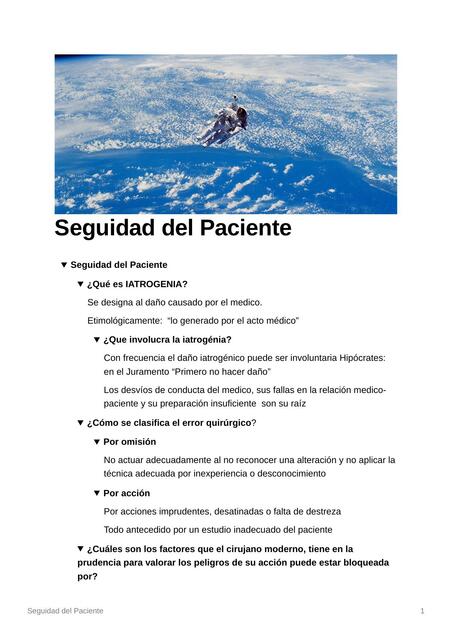 Seguidad del Paciente

▼ Seguidad del Paciente

▼ ¿Qué es IATROGENIA?

Se designa al daño causado por el medico.

Etimológicamente: "lo generado por el acto médico"

▼ ¿Que involucra la iatrogénia?

Con frecuencia el daño iatrogénico puede ser involuntaria Hipócrates: en el Juramento "Primero no hacer daño"

Los desvíos de conducta del medico, sus fallas en la relación medico-paciente y su preparación insuficiente son su raíz

▼ ¿Cómo se clasifica el error quirúrgico?

▼ Por omisión

No actuar adecuadamente al no reconocer una alteración y no aplicar la técnica adecuada por inexperiencia o desconocimiento

▼ Por acción

Por acciones imprudentes, desatinadas o falta de destreza

Todo antecedido por un estudio inadecuado del paciente

▼ ¿Cuáles son los factores que el cirujano moderno, tiene en la prudencia para valorar los peligros de su acción puede estar bloqueada por?

Seguidad del Paciente 1